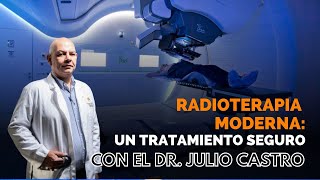 RADIOTERAPIA MODERNA:
UN TRATAMIENTO SEGURO
CON EL DR. JULIO CASTRO